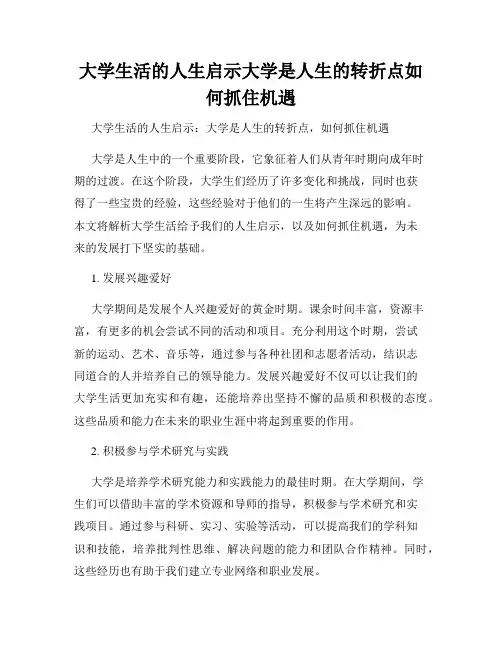 大学生活的人生启示大学是人生的转折点如何抓住机遇

大学生活的人生启示：大学是人生的转折点，如何抓住机遇

大学是人生中的一个重要阶段，它象征着人们从青年时期向成年时期的过渡。在这个阶段，大学生们经历了许多变化和挑战，同时也获得了一些宝贵的经验，这些经验对于他们的一生将产生深远的影响。本文将解析大学生活给予我们的人生启示，以及如何抓住机遇，为未来的发展打下坚实的基础。

1. 发展兴趣爱好

大学期间是发展个人兴趣爱好的黄金时期。课余时间丰富，资源丰富，有更多的机会尝试不同的活动和项目。充分利用这个时期，尝试新的运动、艺术、音乐等，通过参与各种社团和志愿者活动，结识志同道合的人并培养自己的领导能力。发展兴趣爱好不仅可以让我们的大学生活更加充实和有趣，还能培养出坚持不懈的品质和积极的态度。这些品质和能力在未来的职业生涯中将起到重要的作用。

2. 积极参与学术研究与实践

大学是培养学术研究能力和实践能力的最佳时期。在大学期间，学生们可以借助丰富的学术资源和导师的指导，积极参与学术研究和实践项目。通过参与科研、实习、实验等活动，可以提高我们的学科知识和技能，培养批判性思维、解决问题的能力和团队合作精神。同时，这些经历也有助于我们建立专业网络和职业发展。